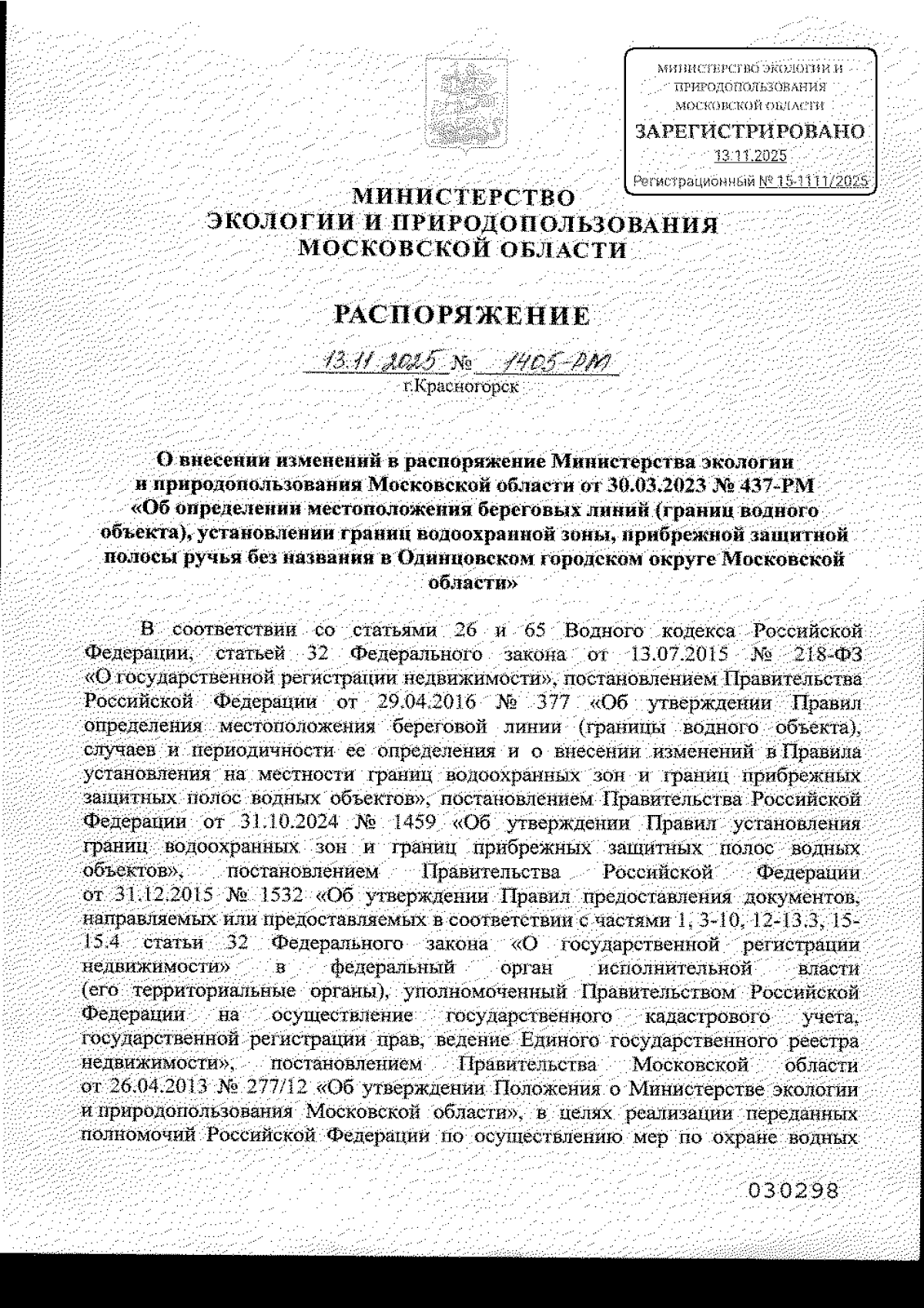 МИНИСТЕРСТВО ЭКОЛОГИИ И ПРИРОДОПОЛЬЗОВАНИЯ МОСКОВСКОЙ ОБЛАСТИ
ЗАРЕГИСТРИРОВАНО
13.11.2025
Регистрационный № 15-1111/2025

МИНИСТЕРСТВО
ЭКОЛОГИИ И ПРИРОДОПОЛЬЗОВАНИЯ
МОСКОВСКОЙ ОБЛАСТИ

РАСПОРЯЖЕНИЕ

13.11.2025 № 1405-РМ
г.Красногорск

О внесении изменений в распоряжение Министерства экологии и природопользования Московской области от 30.03.2023 № 437-РМ «Об определении местоположения береговых линий (границ водного объекта), установлении границ водоохранной зоны, прибрежной защитной полосы ручья без названия в Одинцовском городском округе Московской области»

В соответствии со статьями 26 и 65 Водного кодекса Российской Федерации, статьей 32 Федерального закона от 13.07.2015 № 218-ФЗ «О государственной регистрации недвижимости», постановлением Правительства Российской Федерации от 29.04.2016 № 377 «Об утверждении Правил определения местоположения береговой линии (границы водного объекта), случаев и периодичности ее определения и о внесении изменений в Правила установления на местности границ водоохранных зон и границ прибрежных защитных полос водных объектов», постановлением Правительства Российской Федерации от 31.10.2024 № 1459 «Об утверждении Правил установления границ водоохранных зон и границ прибрежных защитных полос водных объектов», постановлением Правительства Российской Федерации от 31.12.2015 № 1532 «Об утверждении Правил предоставления документов, направляемых или предоставляемых в соответствии с частями 1, 3-10, 12-13.3, 15-15.4 статьи 32 Федерального закона «О государственной регистрации недвижимости» в федеральный орган исполнительной власти (его территориальные органы), уполномоченный Правительством Российской Федерации на осуществление государственного кадастрового учета, государственной регистрации прав, ведение Единого государственного реестра недвижимости», постановлением Правительства Московской области от 26.04.2013 № 277/12 «Об утверждении Положения о Министерстве экологии и природопользования Московской области», в целях реализации переданных полномочий Российской Федерации по осуществлению мер по охране водных

030298